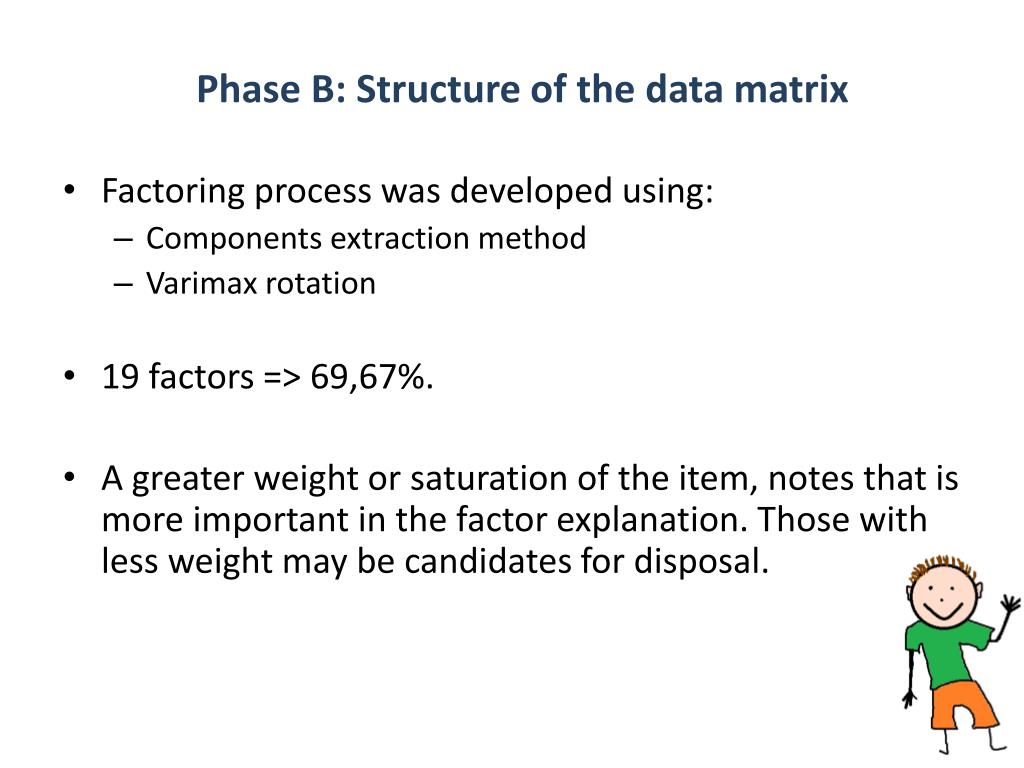 Phase B: Structure of the data matrix

• Factoring process was developed using:
– Components extraction method
– Varimax rotation

• 19 factors => 69,67%.

• A greater weight or saturation of the item, notes that is more important in the factor explanation. Those with less weight may be candidates for disposal.